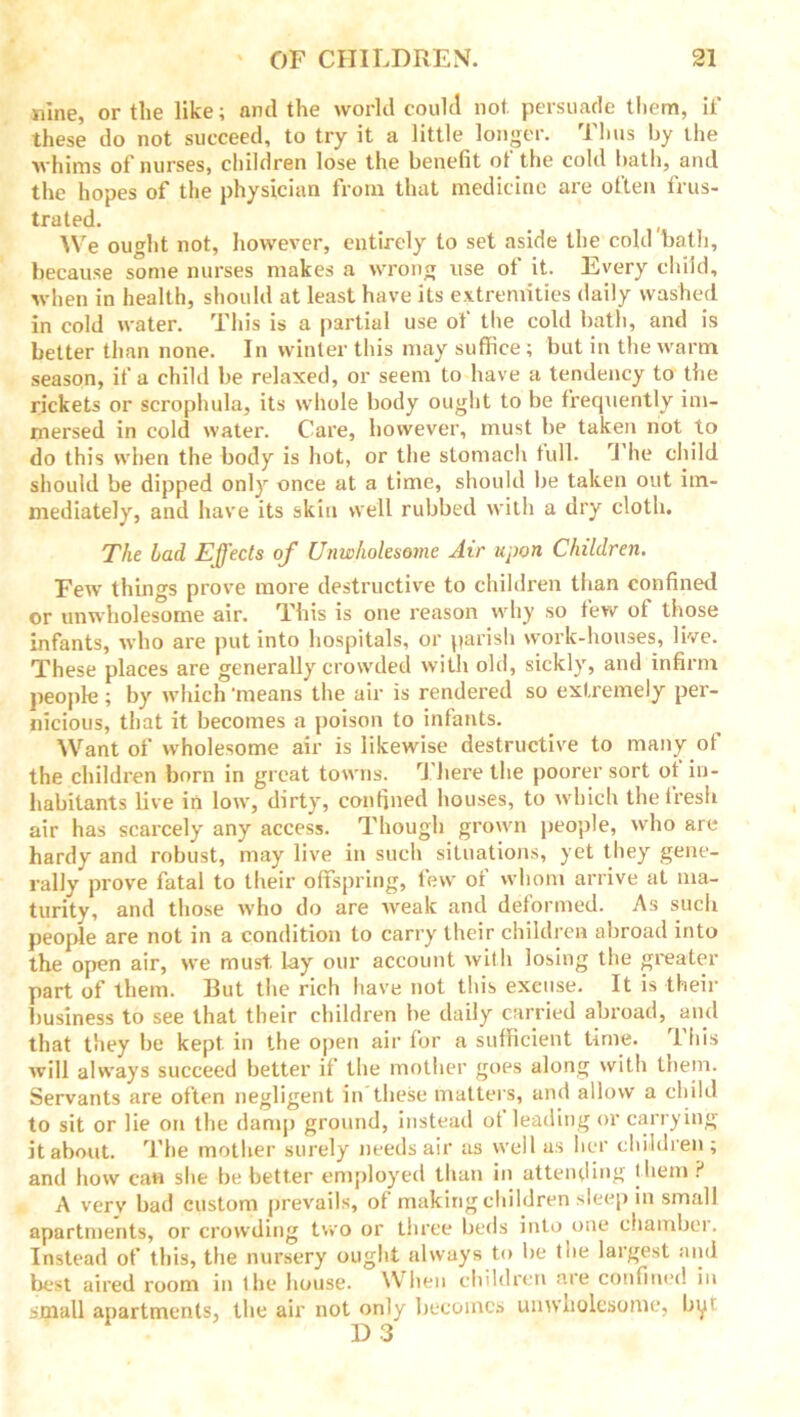 OF CHILDREN. 21

nine, or the like; and the world could not persuade them, if these do not succeed, to try it a little longer. Thus by the whims of nurses, children lose the benefit of the cold bath, and the hopes of the physician from that medicine are often frustrated.

We ought not, however, entirely to set aside the cold bath, because some nurses makes a wrong use of it. Every child, when in health, should at least have its extremities daily washed in cold water. This is a partial use of the cold bath, and is better than none. In winter this may suffice; but in the warm season, if a child be relaxed, or seem to have a tendency to the rickets or scrophula, its whole body ought to be frequently immersed in cold water. Care, however, must be taken not to do this when the body is hot, or the stomach full. The child should be dipped only once at a time, should be taken out immediately, and have its skin well rubbed with a dry cloth.

The bad Effects of Unwholesome Air upon Children.

Few things prove more destructive to children than confined or unwholesome air. This is one reason why so few of those infants, who are put into hospitals, or parish work-houses, live. These places are generally crowded with old, sickly, and infirm people; by which means the air is rendered so extremely pernicious, that it becomes a poison to infants.

Want of wholesome air is likewise destructive to many of the children born in great towns. There the poorer sort of inhabitants live in low, dirty, confined houses, to which the fresh air has scarcely any access. Though grown people, who are hardy and robust, may live in such situations, yet they generally prove fatal to their offspring, few of whom arrive at maturity, and those who do are weak and deformed. As such people are not in a condition to carry their children abroad into the open air, we must lay our account with losing the greater part of them. But the rich have not this excuse. It is their business to see that their children be daily carried abroad, and that they be kept in the open air for a sufficient time. This will always succeed better if the mother goes along with them. Servants are often negligent in these matters, and allow a child to sit or lie on the damp ground, instead of leading or carrying it about. The mother surely needs air as well as her children; and how can she be better employed than in attending them?

A very bad custom prevails, of making children sleep in small apartments, or crowding two or three beds into one chamber. Instead of this, the nursery ought always to be the largest and best aired room in the house. When children are confined in small apartments, the air not only becomes unwholesome, but

D 3